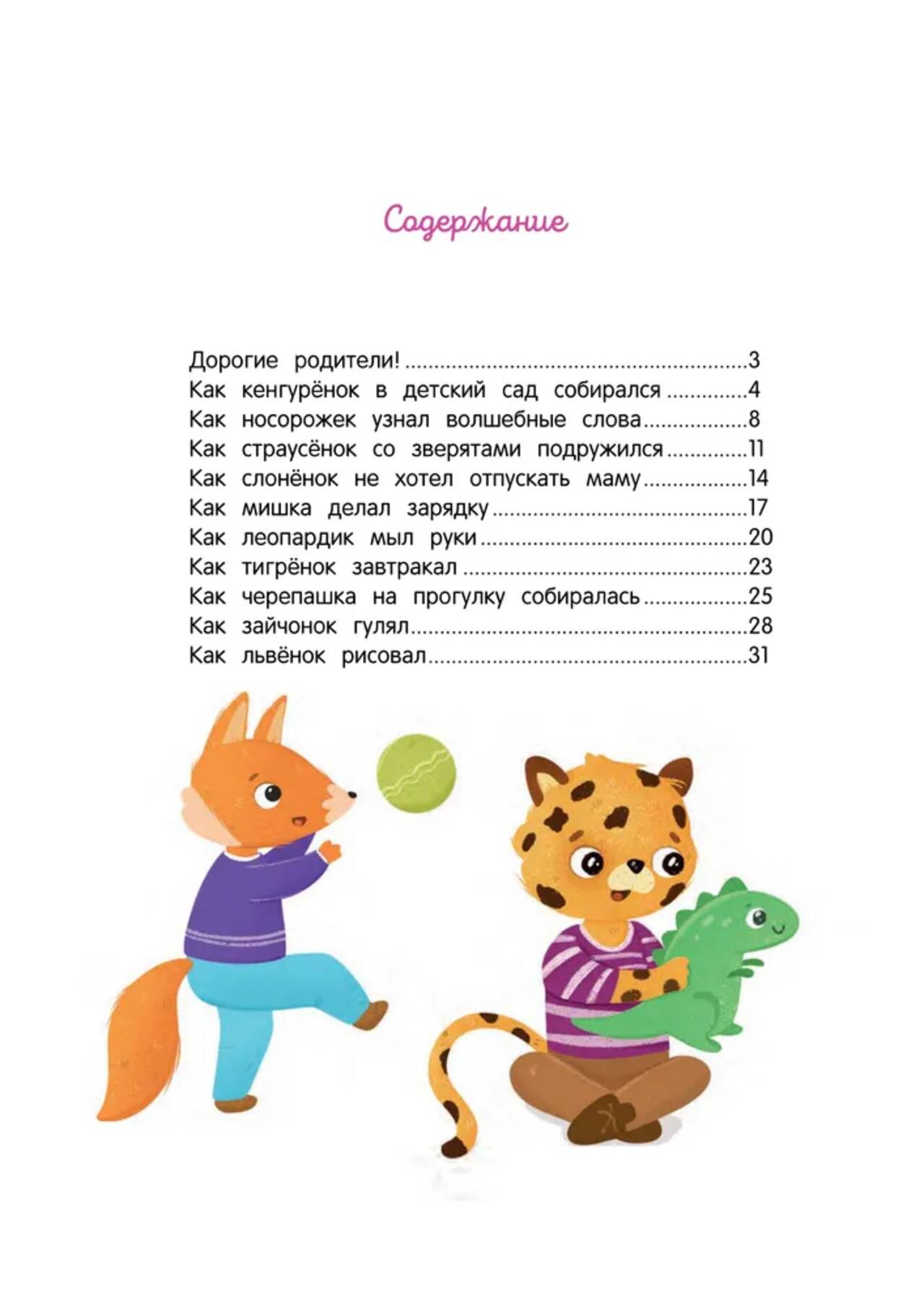 Содержание

Дорогие родители! 3
Как кенгурёнок в детский сад собирался 4
Как носорожек узнал волшебные слова 8
Как страусёнок со зверятами подружился 11
Как слонёнок не хотел отпускать маму 14
Как мишка делал зарядку 17
Как леопардик мыл руки 20
Как тигрёнок завтракал 23
Как черепашка на прогулку собиралась 25
Как зайчонок гулял 28
Как львёнок рисовал 31